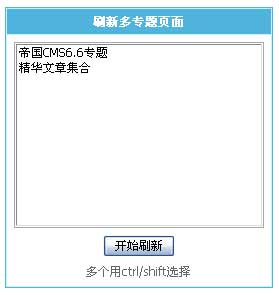 刷新多专题页面

帝国CMS6.6专题
精华文章集合

开始刷新

多个用ctrl/shift选择